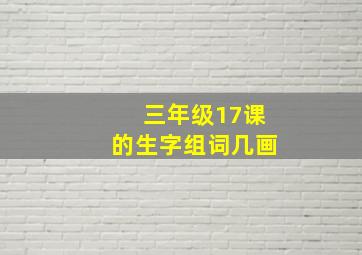 三年级17课
的生字组词几画